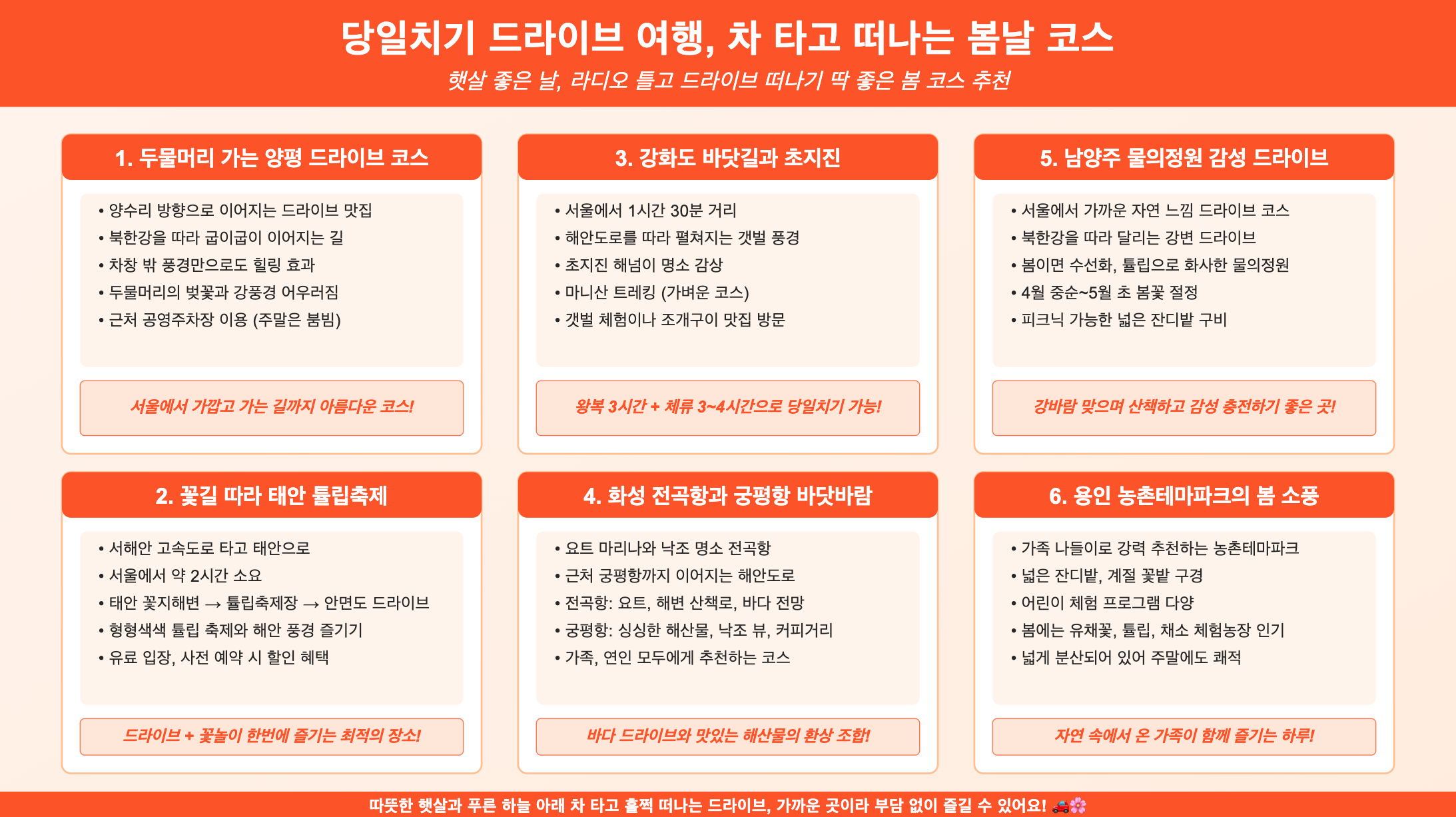 당일치기 드라이브 여행, 차 타고 떠나는 봄날 코스

햇살 좋은 날, 라디오 틀고 드라이브 떠나기 딱 좋은 봄 코스 추천

1. 두물머리 가는 양평 드라이브 코스

• 양수리 방향으로 이어지는 드라이브 맛집
• 북한강을 따라 굽이굽이 이어지는 길
• 차창 밖 풍경만으로도 힐링 효과
• 두물머리의 벚꽃과 강풍경 어우러짐
• 근처 공영주차장 이용 (주말은 붐빔)

서울에서 가깝고 가는 길까지 아름다운 코스!

3. 강화도 바닷길과 초지진

• 서울에서 1시간 30분 거리
• 해안도로를 따라 펼쳐지는 갯벌 풍경
• 초지진 해넘이 명소 감상
• 마니산 트레킹 (가벼운 코스)
• 갯벌 체험이나 조개구이 맛집 방문

왕복 3시간 + 체류 3~4시간으로 당일치기 가능!

5. 남양주 물의정원 감성 드라이브

• 서울에서 가까운 자연 느낌 드라이브 코스
• 북한강을 따라 달리는 강변 드라이브
• 봄이면 수선화, 튤립으로 화사한 물의정원
• 4월 중순~5월 초 봄꽃 절정
• 피크닉 가능한 넓은 잔디밭 구비

강바람 맞으며 산책하고 감성 충전하기 좋은 곳!

2. 꽃길 따라 태안 튤립축제

• 서해안 고속도로 타고 태안으로
• 서울에서 약 2시간 소요
• 태안 꽃지해변 → 튤립축제장 → 안면도 드라이브
• 형형색색 튤립 축제와 해안 풍경 즐기기
• 유료 입장, 사전 예약 시 할인 혜택

드라이브 + 꽃놀이 한번에 즐기는 최적의 장소!

4. 화성 전곡항과 궁평항 바닷바람

• 요트 마리나와 낙조 명소 전곡항
• 근처 궁평항까지 이어지는 해안도로
• 전곡항: 요트, 해변 산책로, 바다 전망
• 궁평항: 싱싱한 해산물, 낙조 뷰, 커피거리
• 가족, 연인 모두에게 추천하는 코스

바다 드라이브와 맛있는 해산물의 환상 조합!

6. 용인 농촌테마파크의 봄 소풍

• 가족 나들이로 강력 추천하는 농촌테마파크
• 넓은 잔디밭, 계절 꽃밭 구경
• 어린이 체험 프로그램 다양
• 봄에는 유채꽃, 튤립, 채소 체험농장 인기
• 넓게 분산되어 있어 주말에도 쾌적

자연 속에서 온 가족이 함께 즐기는 하루!

따뜻한 햇살과 푸른 하늘 아래 차 타고 훌쩍 떠나는 드라이브, 가까운 곳이라 부담 없이 즐길 수 있어요! 🚗🌸